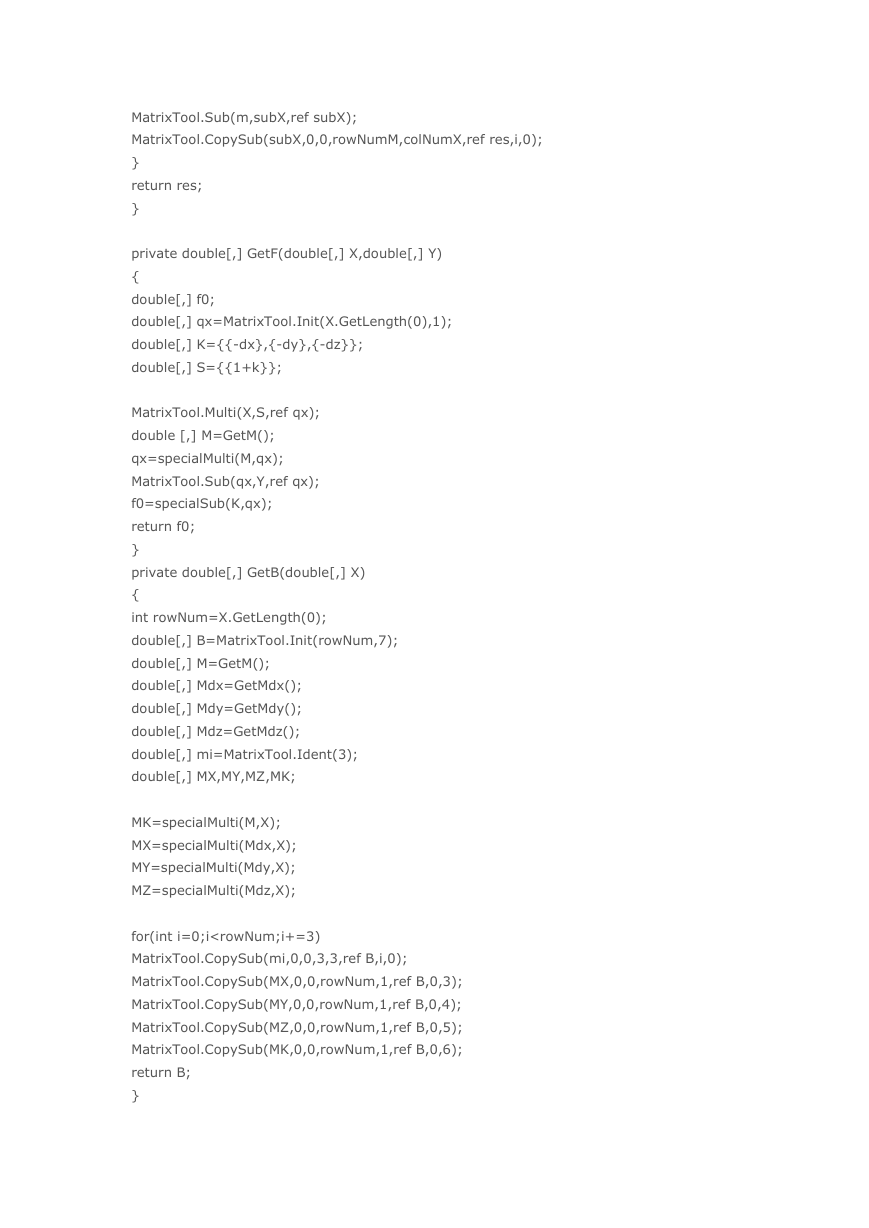 MatrixTool.Sub(m,subX,ref subX);
MatrixTool.CopySub(subX,0,0,rowNumM,colNumX,ref res,i,0);
}
return res;
}

private double[,] GetF(double[,] X,double[,] Y)
{
double[,] f0;
double[,] qx=MatrixTool.Init(X.GetLength(0),1);
double[,] K={{-dx},{-dy},{-dz}};
double[,] S={{1+k}};

MatrixTool.Multi(X,S,ref qx);
double [,] M=GetM();
qx=specialMulti(M,qx);
MatrixTool.Sub(qx,Y,ref qx);
f0=specialSub(K,qx);
return f0;
}
private double[,] GetB(double[,] X)
{
int rowNum=X.GetLength(0);
double[,] B=MatrixTool.Init(rowNum,7);
double[,] M=GetM();
double[,] Mdx=GetMdx();
double[,] Mdy=GetMdy();
double[,] Mdz=GetMdz();
double[,] mi=MatrixTool.Ident(3);
double[,] MX,MY,MZ,MK;

MK=specialMulti(M,X);
MX=specialMulti(Mdx,X);
MY=specialMulti(Mdy,X);
MZ=specialMulti(Mdz,X);

for(int i=0;i<rowNum;i+=3)
MatrixTool.CopySub(mi,0,0,3,3,ref B,i,0);
MatrixTool.CopySub(MX,0,0,rowNum,1,ref B,0,3);
MatrixTool.CopySub(MY,0,0,rowNum,1,ref B,0,4);
MatrixTool.CopySub(MZ,0,0,rowNum,1,ref B,0,5);
MatrixTool.CopySub(MK,0,0,rowNum,1,ref B,0,6);
return B;
}